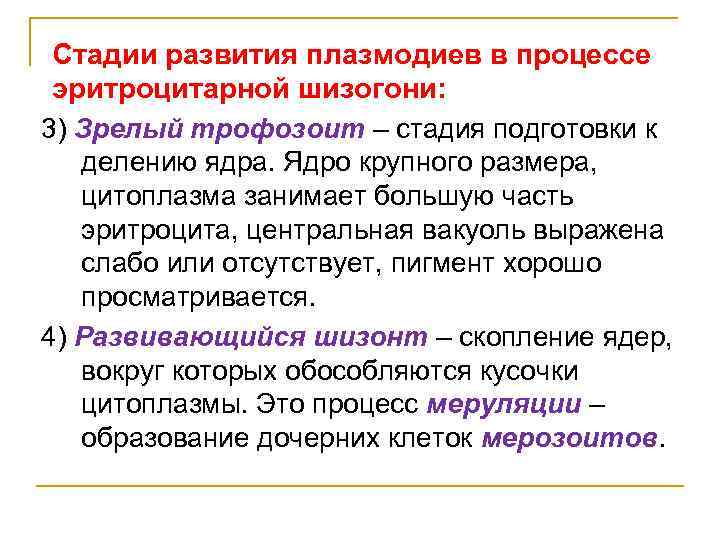 Стадии развития плазмодиев в процессе эритроцитарной шизогони:

3) Зрелый трофозоит – стадия подготовки к делению ядра. Ядро крупного размера, цитоплазма занимает большую часть эритроцита, центральная вакуоль выражена слабо или отсутствует, пигмент хорошо просматривается.

4) Развивающийся шизонт – скопление ядер, вокруг которых обособляются кусочки цитоплазмы. Это процесс меруляции – образование дочерних клеток мерозоитов.